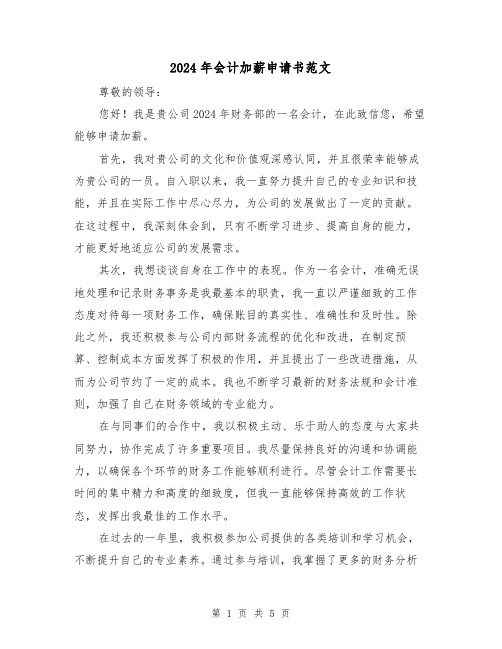 2024年会计加薪申请书范文

尊敬的领导：

您好！我是贵公司2024年财务部的一名会计，在此致信您，希望能够申请加薪。

首先，我对贵公司的文化和价值观深感认同，并且很荣幸能够成为贵公司的一员。自入职以来，我一直努力提升自己的专业知识和技能，并且在实际工作中尽心尽力，为公司的发展做出了一定的贡献。在这过程中，我深刻体会到，只有不断学习进步、提高自身的能力，才能更好地适应公司的发展需求。

其次，我想谈谈自身在工作中的表现。作为一名会计，准确无误地处理和记录财务事务是我最基本的职责，我一直以严谨细致的工作态度对待每一项财务工作，确保账目的真实性、准确性和及时性。除此之外，我还积极参与公司内部财务流程的优化和改进，在制定预算、控制成本方面发挥了积极的作用，并且提出了一些改进措施，从而为公司节约了一定的成本。我也不断学习最新的财务法规和会计准则，加强了自己在财务领域的专业能力。

在与同事们的合作中，我以积极主动、乐于助人的态度与大家共同努力，协作完成了许多重要项目。我尽量保持良好的沟通和协调能力，以确保各个环节的财务工作能够顺利进行。尽管会计工作需要长时间的集中精力和高度的细致度，但我一直能够保持高效的工作状态，发挥出我最佳的工作水平。

在过去的一年里，我积极参加公司提供的各类培训和学习机会，不断提升自己的专业素养。通过参与培训，我掌握了更多的财务分析

第 1 页 共 5 页